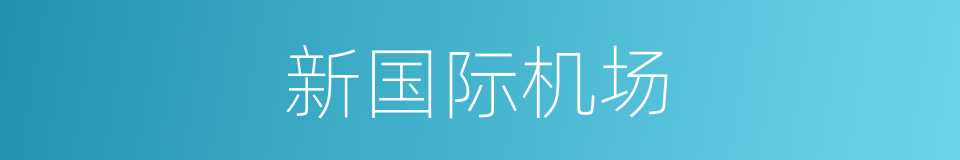 新国际机场